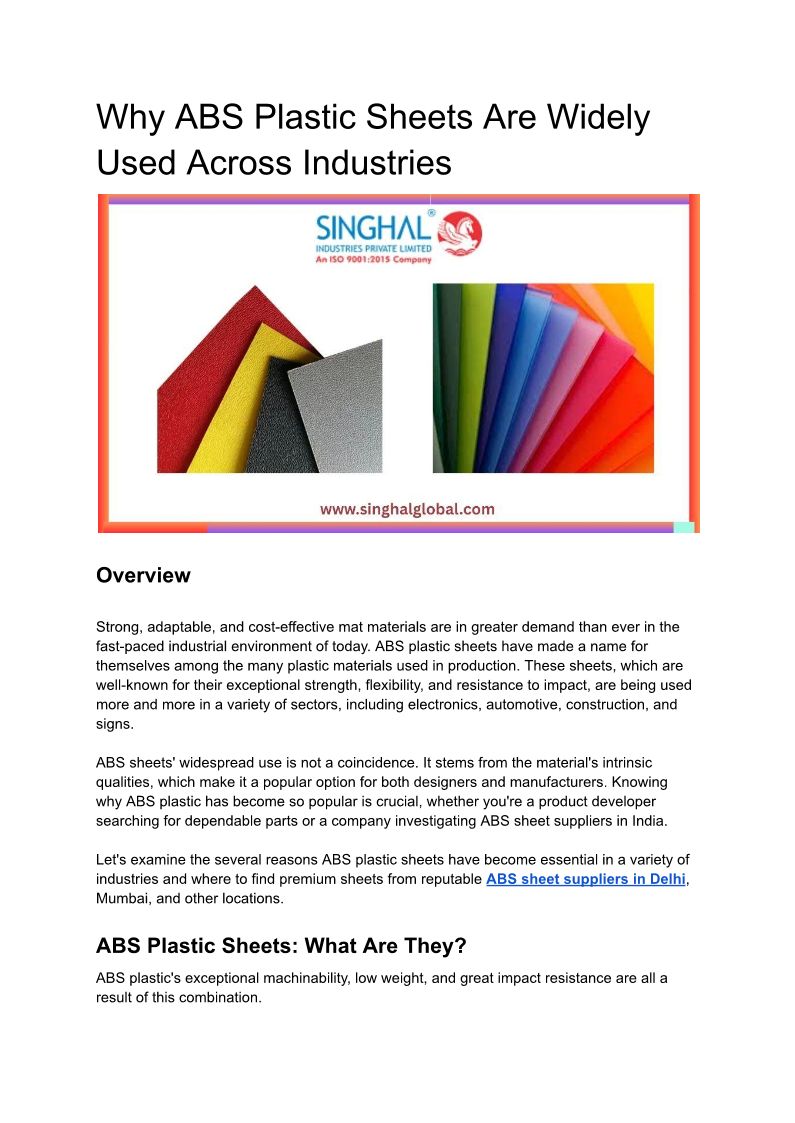 Why ABS Plastic Sheets Are Widely Used Across Industries

SINGHAL®
INDUSTRIES PRIVATE LIMITED
An ISO 9001:2015 Company

www.singhalglobal.com

Overview

Strong, adaptable, and cost-effective mat materials are in greater demand than ever in the fast-paced industrial environment of today. ABS plastic sheets have made a name for themselves among the many plastic materials used in production. These sheets, which are well-known for their exceptional strength, flexibility, and resistance to impact, are being used more and more in a variety of sectors, including electronics, automotive, construction, and signs.

ABS sheets' widespread use is not a coincidence. It stems from the material's intrinsic qualities, which make it a popular option for both designers and manufacturers. Knowing why ABS plastic has become so popular is crucial, whether you're a product developer searching for dependable parts or a company investigating ABS sheet suppliers in India.

Let's examine the several reasons ABS plastic sheets have become essential in a variety of industries and where to find premium sheets from reputable ABS sheet suppliers in Delhi, Mumbai, and other locations.

ABS Plastic Sheets: What Are They?

ABS plastic's exceptional machinability, low weight, and great impact resistance are all a result of this combination.